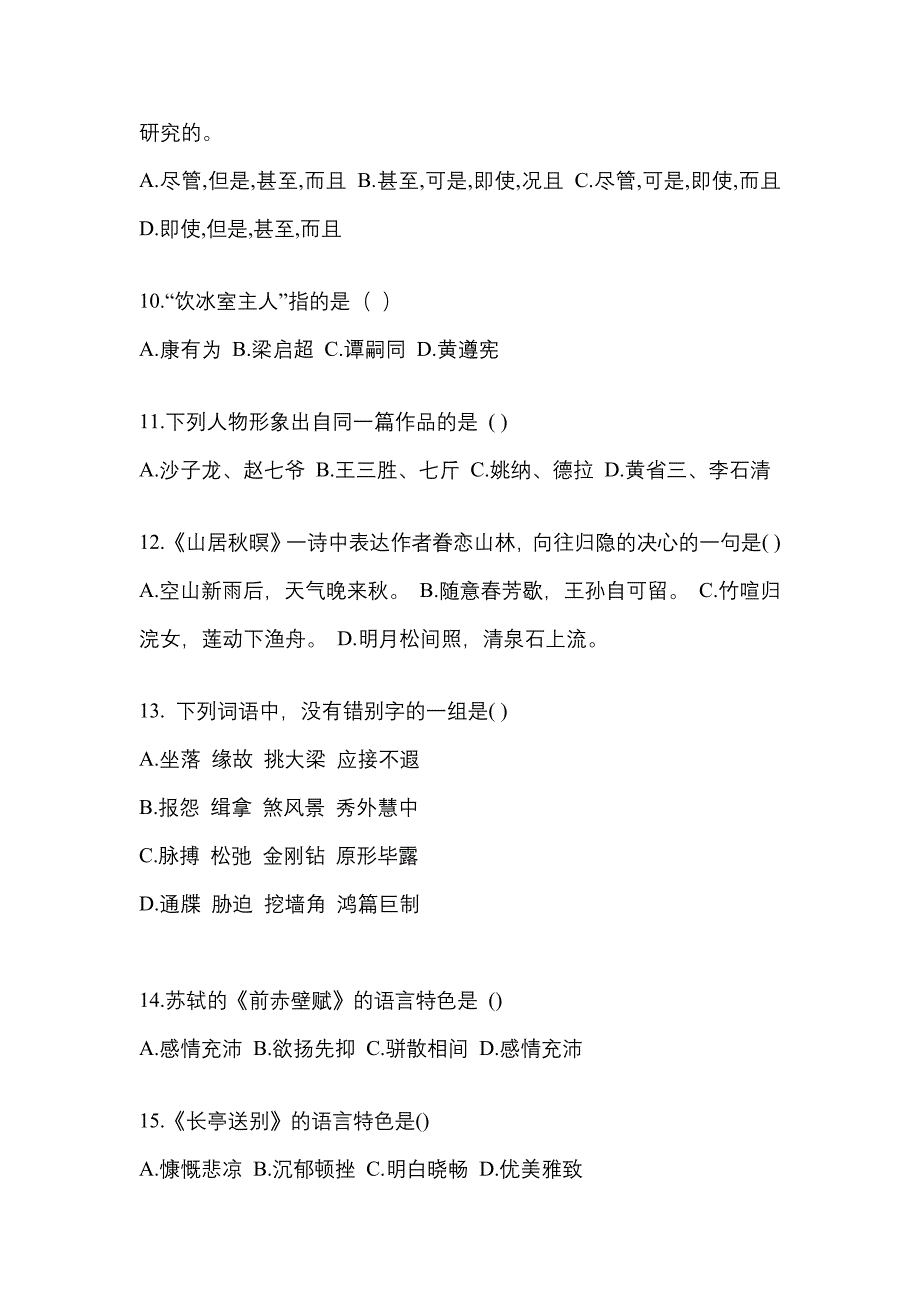 研究的。

A.尽管,但是,甚至,而且 B.甚至,可是,即使,况且 C.尽管,可是,即使,而且 D.即使,但是,甚至,而且

10.“饮冰室主人”指的是（ ）

A.康有为 B.梁启超 C.谭嗣同 D.黄遵宪

11.下列人物形象出自同一篇作品的是 ( )

A.沙子龙、赵七爷 B.王三胜、七斤 C.姚纳、德拉 D.黄省三、李石清

12.《山居秋暝》一诗中表达作者眷恋山林，向往归隐的决心的一句是( )

A.空山新雨后，天气晚来秋。 B.随意春芳歇，王孙自可留。 C.竹喧归浣女，莲动下渔舟。 D.明月松间照，清泉石上流。

13. 下列词语中，没有错别字的一组是( )

A.坐落 缘故 挑大梁 应接不遐

B.报怨 缉拿 煞风景 秀外慧中

C.脉搏 松弛 金刚钻 原形毕露

D.通牒 胁迫 挖墙角 鸿篇巨制

14.苏轼的《前赤壁赋》的语言特色是 ()

A.感情充沛 B.欲扬先抑 C.骈散相间 D.感情充沛

15.《长亭送别》的语言特色是()

A.慷慨悲凉 B.沉郁顿挫 C.明白晓畅 D.优美雅致